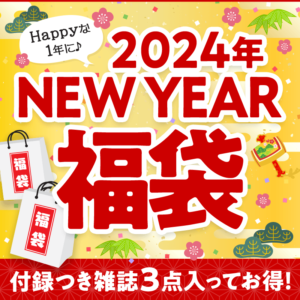 Happyな
1年に♪

2024年
NEW YEAR
福袋

福袋

福袋

付録つき雑誌3点入ってお得!